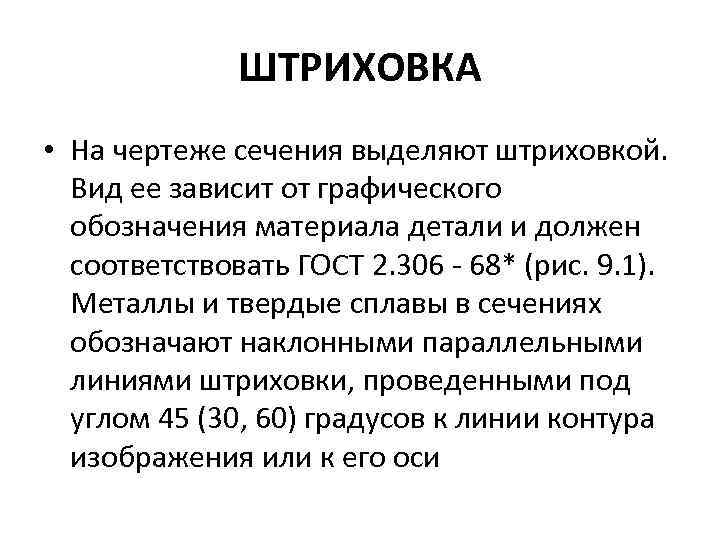 ШТРИХОВКА

• На чертеже сечения выделяют штриховкой. Вид ее зависит от графического обозначения материала детали и должен соответствовать ГОСТ 2.306 - 68* (рис. 9.1). Металлы и твердые сплавы в сечениях обозначают наклонными параллельными линиями штриховки, проведенными под углом 45 (30, 60) градусов к линии контура изображения или к его оси